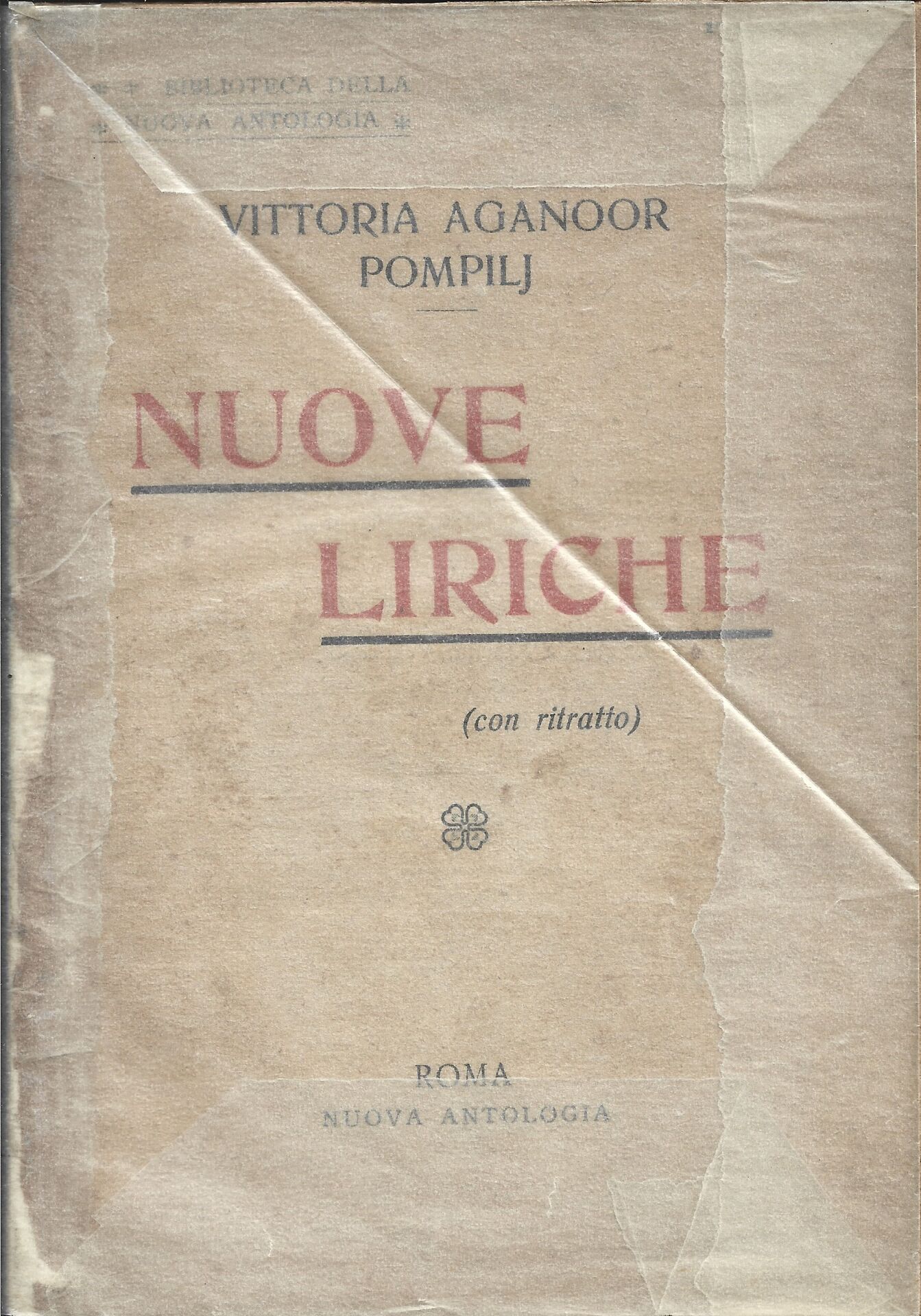 BIBLIOTECA DELLA NUOVA ANTOLOGIA

VITTORIA AGANOOR POMPILJ

NUOVE LIRICHE

(con ritratto)

ROMA
NUOVA ANTOLOGIA